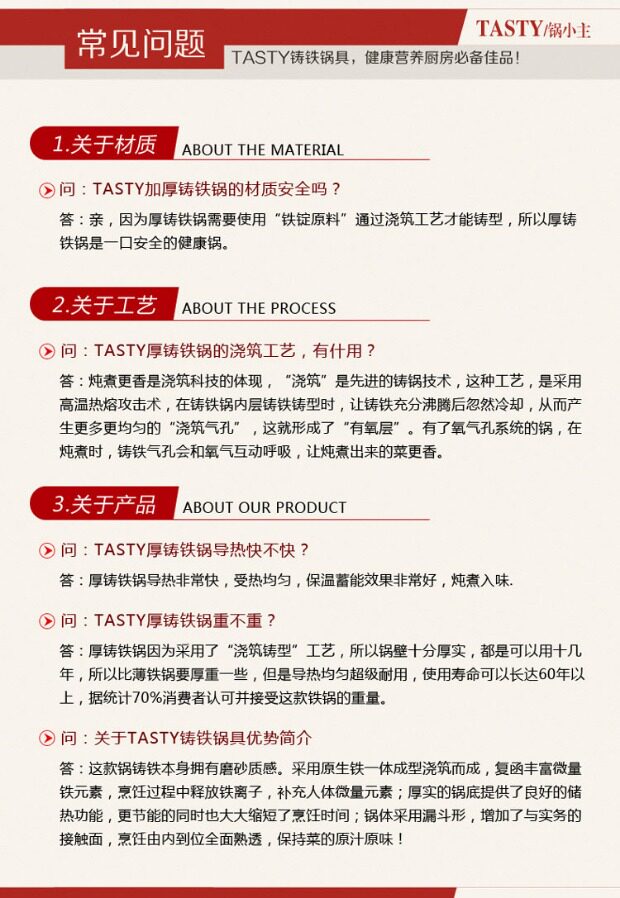 常见问题

TASTY/锅小主

TASTY铸铁锅具，健康营养厨房必备佳品！

1.关于材质 ABOUT THE MATERIAL

问：TASTY加厚铸铁锅的材质安全吗？

答：亲，因为厚铸铁锅需要使用“铁锭原料”通过浇筑工艺才能铸型，所以厚铸铁锅是一口安全的健康锅。

2.关于工艺 ABOUT THE PROCESS

问：TASTY厚铸铁锅的浇筑工艺，有什用？

答：炖煮更香是浇筑科技的体现，“浇筑”是先进的铸锅技术，这种工艺，是采用高温热熔攻击术，在铸铁锅内层铸铁铸型时，让铸铁充分沸腾后忽然冷却，从而产生更多更均匀的“浇筑气孔”，这就形成了“有氧层”。有了氧气孔系统的锅，在炖煮时，铸铁气孔会和氧气互动呼吸，让炖煮出来的菜更香。

3.关于产品 ABOUT OUR PRODUCT

问：TASTY厚铸铁锅导热快不快？

答：厚铸铁锅导热非常快，受热均匀，保温蓄能效果非常好，炖煮入味.

问：TASTY厚铸铁锅重不重？

答：厚铸铁锅因为采用了“浇筑铸型”工艺，所以锅壁十分厚实，都是可以用十几年，所以比薄铁锅要厚重一些，但是导热均匀超级耐用，使用寿命可以长达60年以上，据统计70%消费者认可并接受这款铁锅的重量。

问：关于TASTY铸铁锅具优势简介

答：这款锅铸铁本身拥有磨砂质感。采用原生铁一体成型浇筑而成，复函丰富微量铁元素，烹饪过程中释放铁离子，补充人体微量元素；厚实的锅底提供了良好的储热功能，更节能的同时也大大缩短了烹饪时间；锅体采用漏斗形，增加了与实务的接触面，烹饪由内到位全面熟透，保持菜的原汁原味！